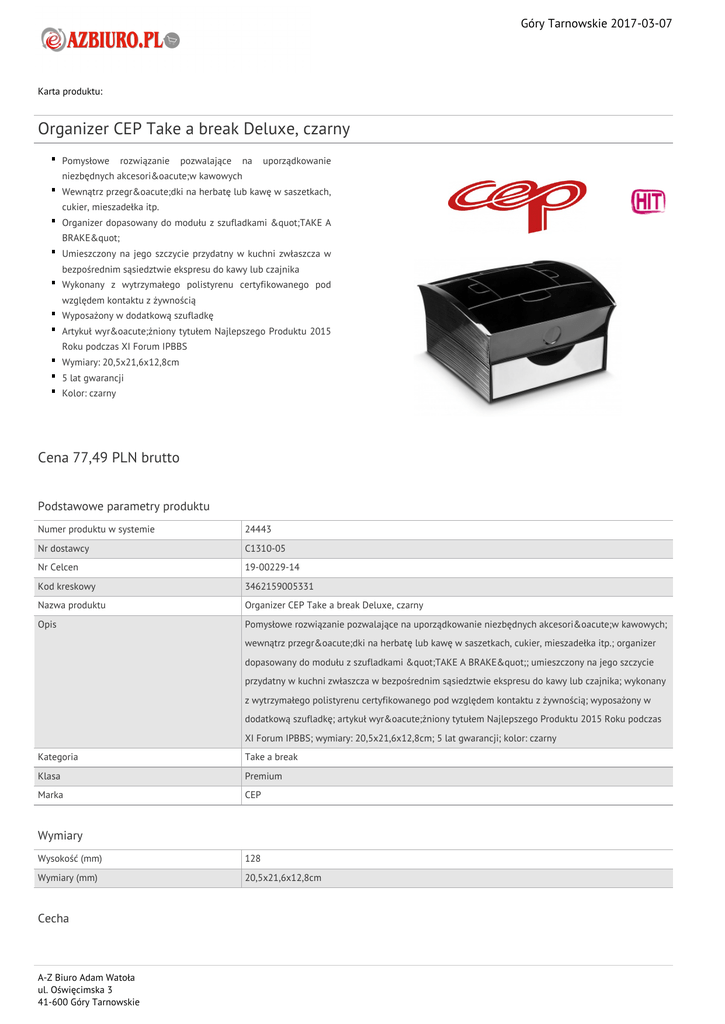 Góry Tarnowskie 2017-03-07

AZBIURO.PL

Karta produktu:

Organizer CEP Take a break Deluxe, czarny

- Pomysłowe rozwiązanie pozwalające na uporządkowanie niezbędnych akcesori&oacute;w kawowych
- Wewnątrz przegr&oacute;dki na herbatę lub kawę w saszetkach, cukier, mieszadełka itp.
- Organizer dopasowany do modułu z szufladkami &quot;TAKE A BRAKE&quot;
- Umieszczony na jego szczycie przydatny w kuchni zwłaszcza w bezpośrednim sąsiedztwie ekspresu do kawy lub czajnika
- Wykonany z wytrzymałego polistyrenu certyfikowanego pod względem kontaktu z żywnością
- Wyposażony w dodatkową szufladkę
- Artykuł wyr&oacute;żniony tytułem Najlepszego Produktu 2015 Roku podczas XI Forum IPBBS
- Wymiary: 20,5x21,6x12,8cm
- 5 lat gwarancji
- Kolor: czarny

cep

HIT

Cena 77,49 PLN brutto

Podstawowe parametry produktu

| Numer produktu w systemie | 24443 |
|---|---|
| Nr dostawcy | C1310-05 |
| Nr Celcen | 19-00229-14 |
| Kod kreskowy | 3462159005331 |
| Nazwa produktu | Organizer CEP Take a break Deluxe, czarny |
| Opis | Pomysłowe rozwiązanie pozwalające na uporządkowanie niezbędnych akcesori&oacute;w kawowych; wewnątrz przegr&oacute;dki na herbatę lub kawę w saszetkach, cukier, mieszadełka itp.; organizer dopasowany do modułu z szufladkami &quot;TAKE A BRAKE&quot;; umieszczony na jego szczycie przydatny w kuchni zwłaszcza w bezpośrednim sąsiedztwie ekspresu do kawy lub czajnika; wykonany z wytrzymałego polistyrenu certyfikowanego pod względem kontaktu z żywnością; wyposażony w dodatkową szufladkę; artykuł wyr&oacute;żniony tytułem Najlepszego Produktu 2015 Roku podczas XI Forum IPBBS; wymiary: 20,5x21,6x12,8cm; 5 lat gwarancji; kolor: czarny |
| Kategoria | Take a break |
| Klasa | Premium |
| Marka | CEP |

Wymiary

| Wysokość (mm) | 128 |
|---|---|
| Wymiary (mm) | 20,5x21,6x12,8cm |

Cecha

A-Z Biuro Adam Watoła
ul. Oświęcimska 3
41-600 Góry Tarnowskie